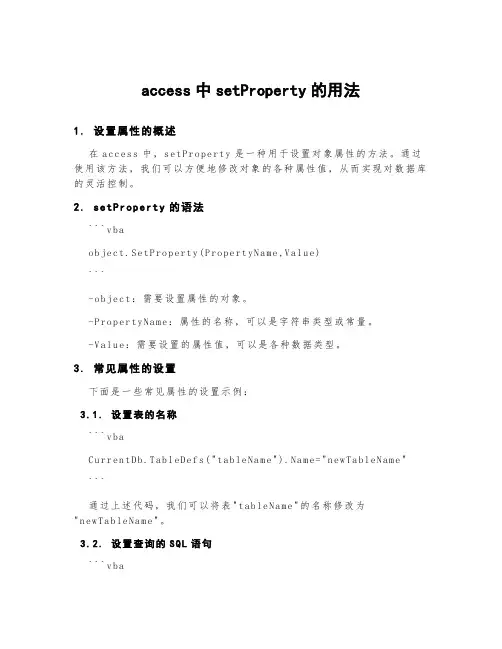 access 中 setProperty 的用法

1. 设置属性的概述

在 access 中，setProperty 是一种用于设置对象属性的方法。通过使用该方法，我们可以方便地修改对象的各种属性值，从而实现对数据库的灵活控制。

2. setProperty 的语法

```vba

object.SetProperty(PropertyName,Value)

```

-object：需要设置属性的对象。

-PropertyName：属性的名称，可以是字符串类型或常量。

-Value：需要设置的属性值，可以是各种数据类型。

3. 常见属性的设置

下面是一些常见属性的设置示例：

3.1. 设置表的名称

```vba

CurrentDb.TableDefs("tableName").Name="newTableName"

```

通过上述代码，我们可以将表"tableName"的名称修改为"newTableName"。

3.2. 设置查询的 SQL 语句

```vba